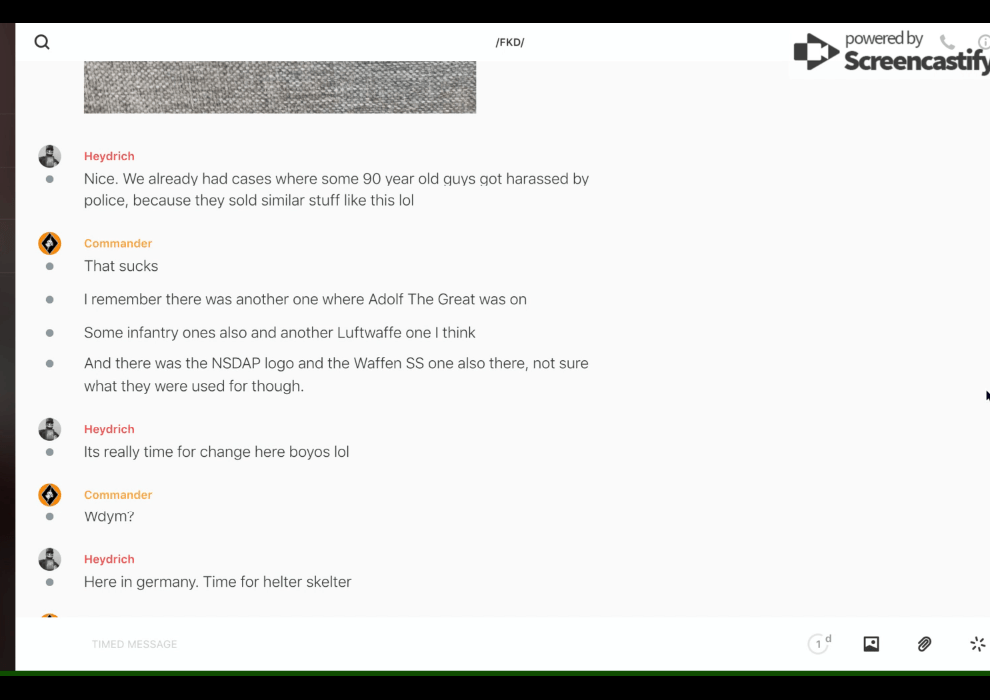 /FKD/

powered by Screencastify

Heydrich
Nice. We already had cases where some 90 year old guys got harassed by police, because they sold similar stuff like this lol

Commander
That sucks

I remember there was another one where Adolf The Great was on

Some infantry ones also and another Luftwaffe one I think

And there was the NSDAP logo and the Waffen SS one also there, not sure what they were used for though.

Heydrich
Its really time for change here boyos lol

Commander
Wdym?

Heydrich
Here in germany. Time for helter skelter

TIMED MESSAGE

1 d